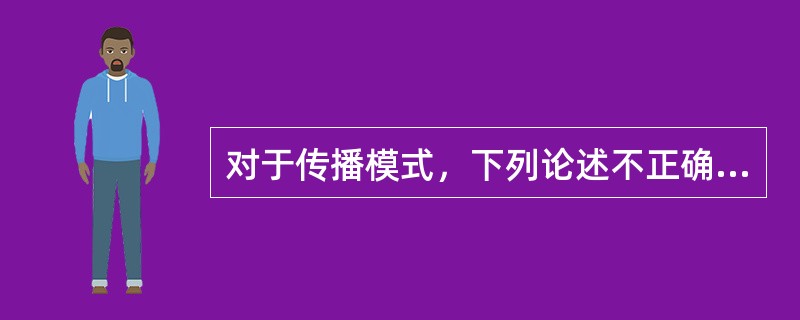 对于传播模式，下列论述不正确...